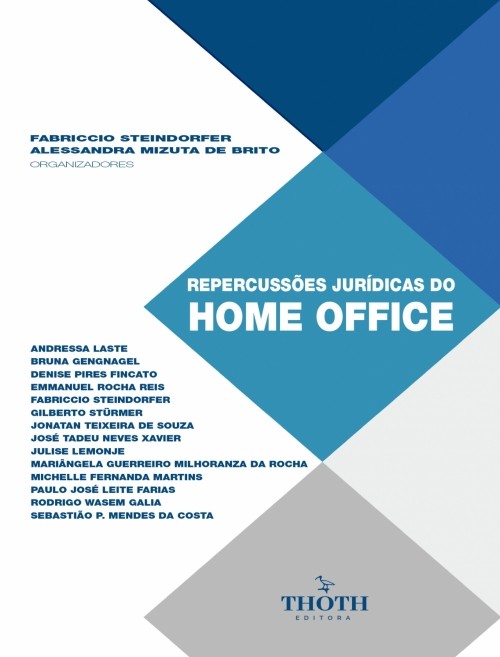 FABRICCIO STEINDORFER
ALESSANDRA MIZUTA DE BRITO
ORGANIZADORES

REPERCUSSÕES JURÍDICAS DO
HOME OFFICE

ANDRESSA LASTE
BRUNA GENGNAGEL
DENISE PIRES FINCATO
EMMANUEL ROCHA REIS
FABRICCIO STEINDORFER
GILBERTO STÜRMER
JONATAN TEIXEIRA DE SOUZA
JOSÉ TADEU NEVES XAVIER
JULISE LEMONJE
MARIÂNGELA GUERREIRO MILHORANZA DA ROCHA
MICHELLE FERNANDA MARTINS
PAULO JOSÉ LEITE FARIAS
RODRIGO WASEM GALIA
SEBASTIÃO P. MENDES DA COSTA

THOTH
EDITORA